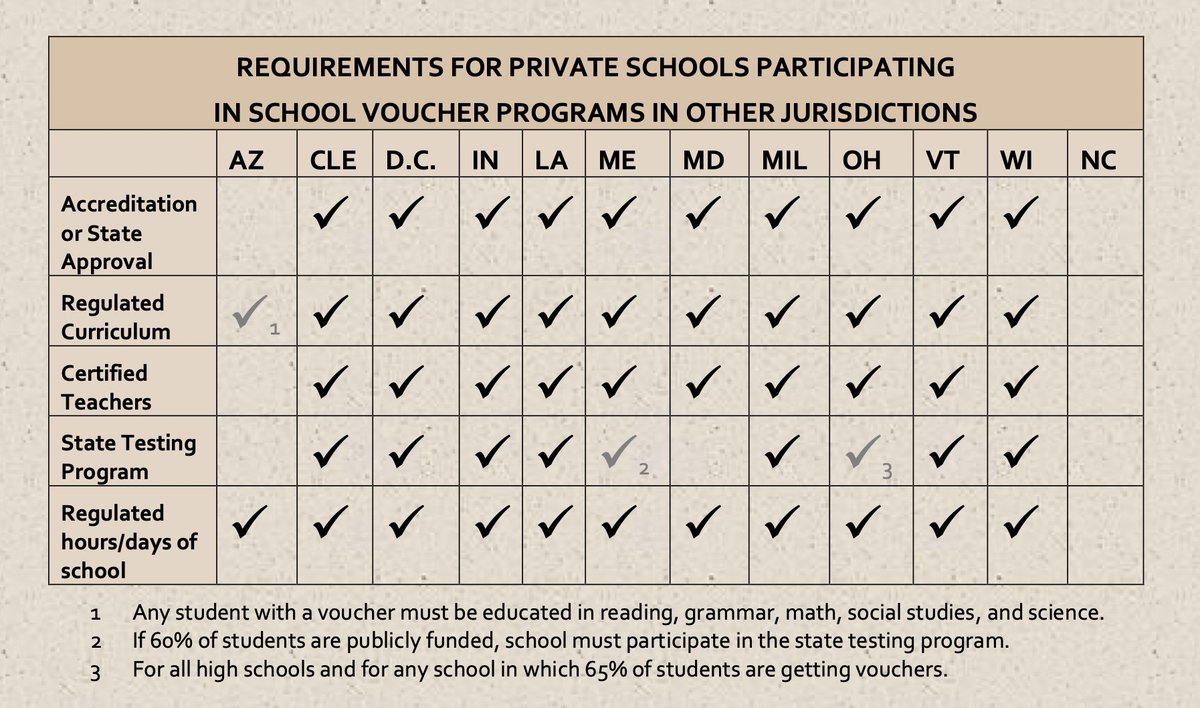 REQUIREMENTS FOR PRIVATE SCHOOLS PARTICIPATING IN SCHOOL VOUCHER PROGRAMS IN OTHER JURISDICTIONS

| | AZ | CLE | D.C. | IN | LA | ME | MD | MIL | OH | VT | WI | NC |
|---|---|---|---|---|---|---|---|---|---|---|---|---|
| Accreditation or State Approval | | ✓ | ✓ | ✓ | ✓ | ✓ | ✓ | ✓ | ✓ | ✓ | ✓ | |
| Regulated Curriculum | ✓ 1 | ✓ | ✓ | ✓ | ✓ | ✓ | ✓ | ✓ | ✓ | ✓ | ✓ | |
| Certified Teachers | | ✓ | ✓ | ✓ | ✓ | ✓ | ✓ | ✓ | ✓ | ✓ | ✓ | |
| State Testing Program | | ✓ | ✓ | ✓ | ✓ | ✓ 2 | | ✓ | ✓ 3 | ✓ | ✓ | |
| Regulated hours/days of school | ✓ | ✓ | ✓ | ✓ | ✓ | ✓ | ✓ | ✓ | ✓ | ✓ | ✓ | |

1 Any student with a voucher must be educated in reading, grammar, math, social studies, and science.
2 If 60% of students are publicly funded, school must participate in the state testing program.
3 For all high schools and for any school in which 65% of students are getting vouchers.